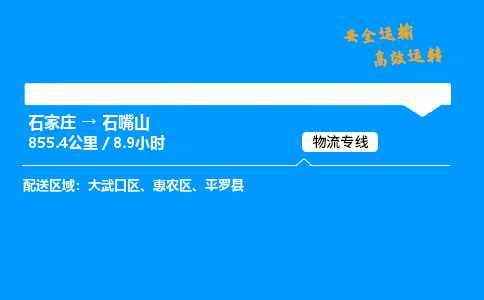 安全运输
高效运转

石家庄 → 石嘴山
855.4公里 / 8.9小时

物流专线

配送区域：大武口区、惠农区、平罗县